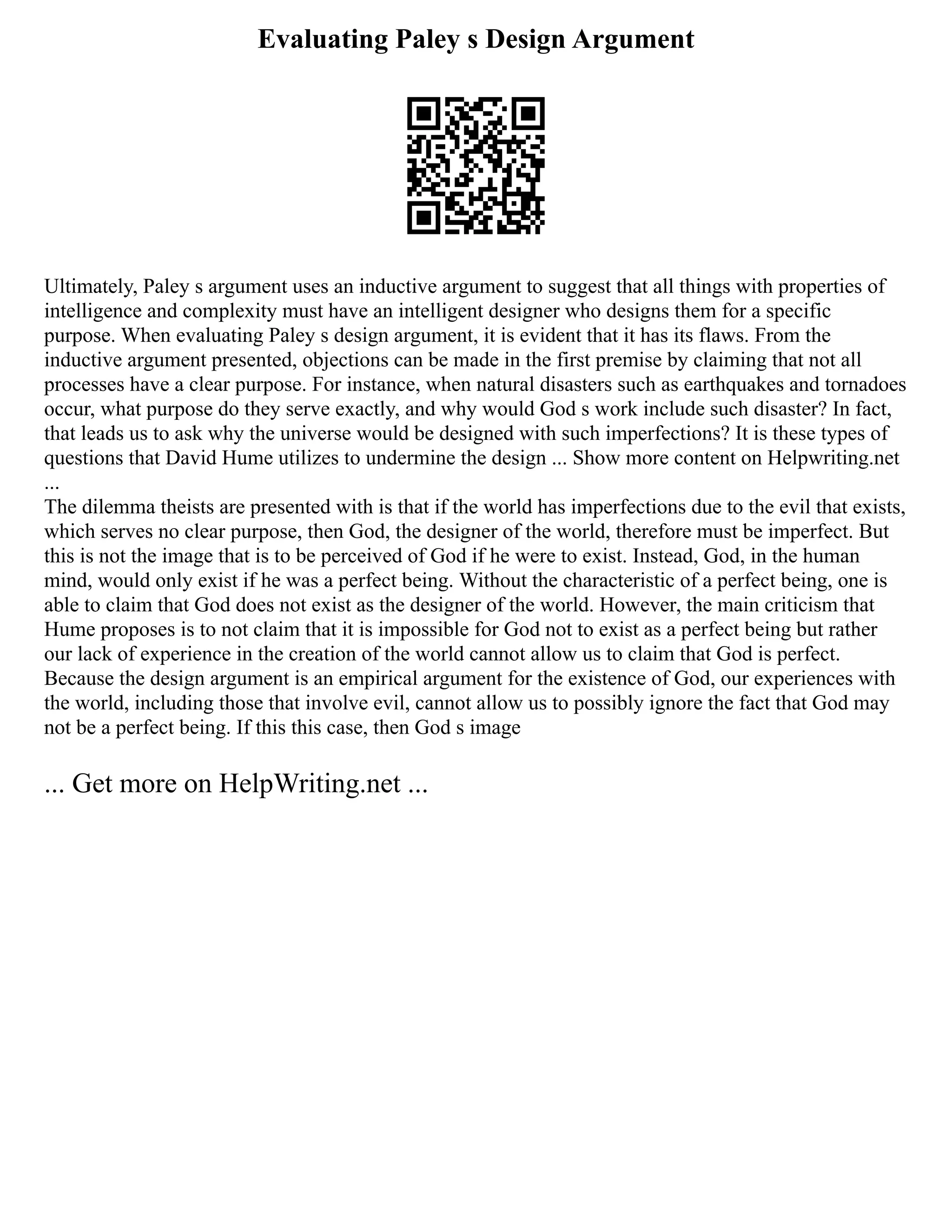 Evaluating Paley s Design Argument

Ultimately, Paley s argument uses an inductive argument to suggest that all things with properties of intelligence and complexity must have an intelligent designer who designs them for a specific purpose. When evaluating Paley s design argument, it is evident that it has its flaws. From the inductive argument presented, objections can be made in the first premise by claiming that not all processes have a clear purpose. For instance, when natural disasters such as earthquakes and tornadoes occur, what purpose do they serve exactly, and why would God s work include such disaster? In fact, that leads us to ask why the universe would be designed with such imperfections? It is these types of questions that David Hume utilizes to undermine the design ... Show more content on Helpwriting.net ...

The dilemma theists are presented with is that if the world has imperfections due to the evil that exists, which serves no clear purpose, then God, the designer of the world, therefore must be imperfect. But this is not the image that is to be perceived of God if he were to exist. Instead, God, in the human mind, would only exist if he was a perfect being. Without the characteristic of a perfect being, one is able to claim that God does not exist as the designer of the world. However, the main criticism that Hume proposes is to not claim that it is impossible for God not to exist as a perfect being but rather our lack of experience in the creation of the world cannot allow us to claim that God is perfect. Because the design argument is an empirical argument for the existence of God, our experiences with the world, including those that involve evil, cannot allow us to possibly ignore the fact that God may not be a perfect being. If this this case, then God s image

... Get more on HelpWriting.net ...